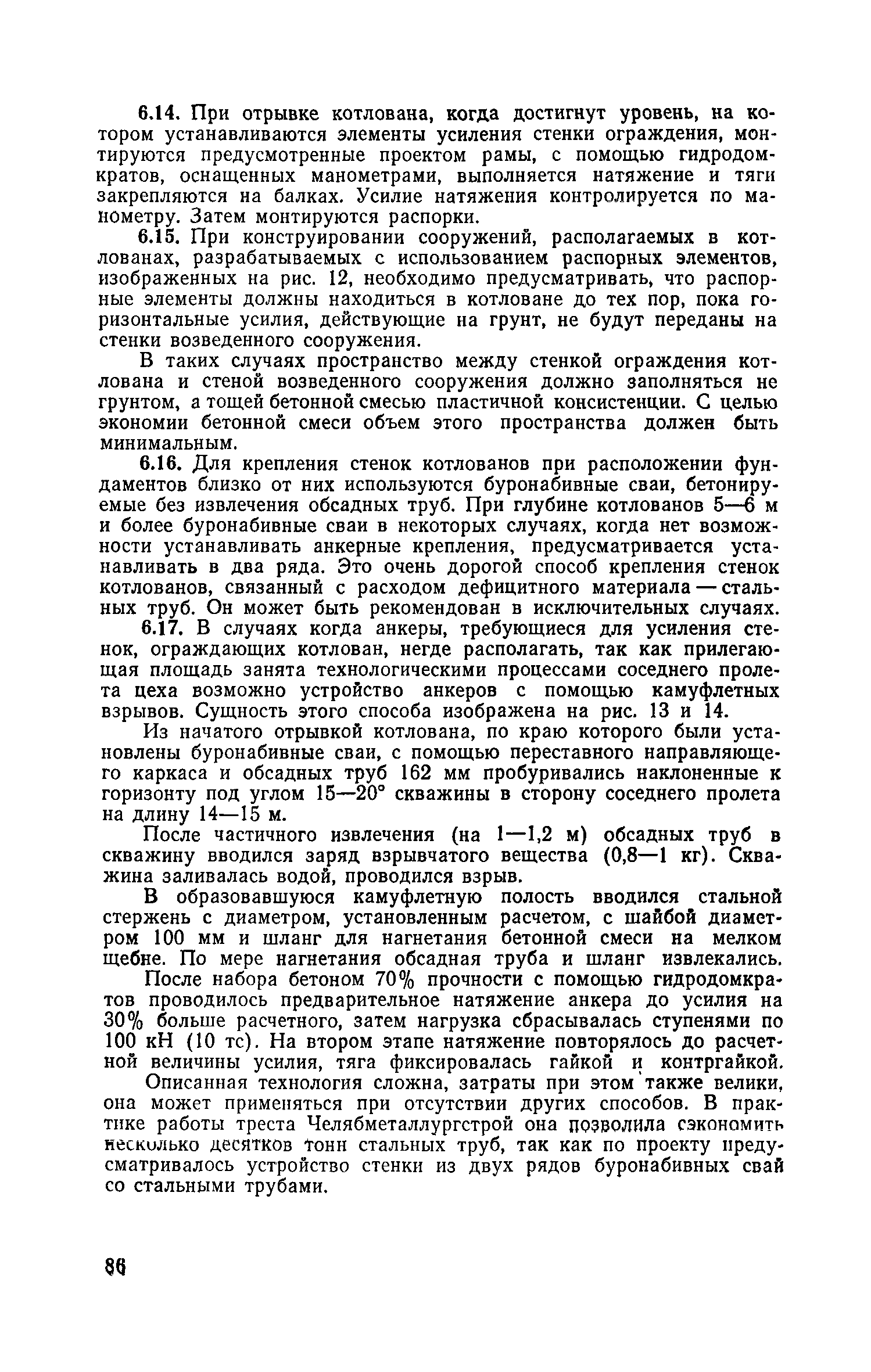 6.14. При отрывке котлована, когда достигнут уровень, на котором устанавливаются элементы усиления стенки ограждения, монтируются предусмотренные проектом рамы, с помощью гидродомкратов, оснащенных манометрами, выполняется натяжение и тяги закрепляются на балках. Усилие натяжения контролируется по манометру. Затем монтируются распорки.

6.15. При конструировании сооружений, располагаемых в котлованах, разрабатываемых с использованием распорных элементов, изображенных на рис. 12, необходимо предусматривать, что распорные элементы должны находиться в котловане до тех пор, пока горизонтальные усилия, действующие на грунт, не будут переданы на стенки возведенного сооружения.

В таких случаях пространство между стенкой ограждения котлована и стеной возведенного сооружения должно заполняться не грунтом, а тощей бетонной смесью пластичной консистенции. С целью экономии бетонной смеси объем этого пространства должен быть минимальным.

6.16. Для крепления стенок котлованов при расположении фундаментов близко от них используются буронабивные сваи, бетонируемые без извлечения обсадных труб. При глубине котлованов 5—6 м и более буронабивные сваи в некоторых случаях, когда нет возможности устанавливать анкерные крепления, предусматривается устанавливать в два ряда. Это очень дорогой способ крепления стенок котлованов, связанный с расходом дефицитного материала — стальных труб. Он может быть рекомендован в исключительных случаях.

6.17. В случаях когда анкеры, требующиеся для усиления стенок, ограждающих котлован, негде располагать, так как прилегающая площадь занята технологическими процессами соседнего пролета цеха возможно устройство анкеров с помощью камуфлетных взрывов. Сущность этого способа изображена на рис. 13 и 14.

Из начатого отрывкой котлована, по краю которого были установлены буронабивные сваи, с помощью переставного направляющего каркаса и обсадных труб 162 мм пробуривались наклоненные к горизонту под углом 15—20° скважины в сторону соседнего пролета на длину 14—15 м.

После частичного извлечения (на 1—1,2 м) обсадных труб в скважину вводился заряд взрывчатого вещества (0,8—1 кг). Скважина заливалась водой, проводился взрыв.

В образовавшуюся камуфлетную полость вводился стальной стержень с диаметром, установленным расчетом, с шайбой диаметром 100 мм и шланг для нагнетания бетонной смеси на мелком щебне. По мере нагнетания обсадная труба и шланг извлекались.

После набора бетоном 70% прочности с помощью гидродомкратов проводилось предварительное натяжение анкера до усилия на 30% больше расчетного, затем нагрузка сбрасывалась ступенями по 100 кН (10 тс). На втором этапе натяжение повторялось до расчетной величины усилия, тяга фиксировалась гайкой и контргайкой.

Описанная технология сложна, затраты при этом также велики, она может применяться при отсутствии других способов. В практике работы треста Челябметаллургстрой она позволила сэкономить несколько десятков тонн стальных труб, так как по проекту предусматривалось устройство стенки из двух рядов буронабивных свай со стальными трубами.

86